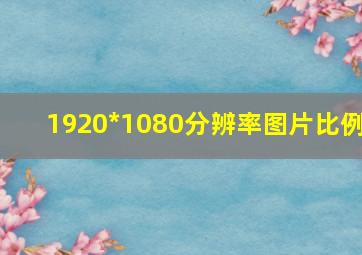 1920*1080分辨率图片比例